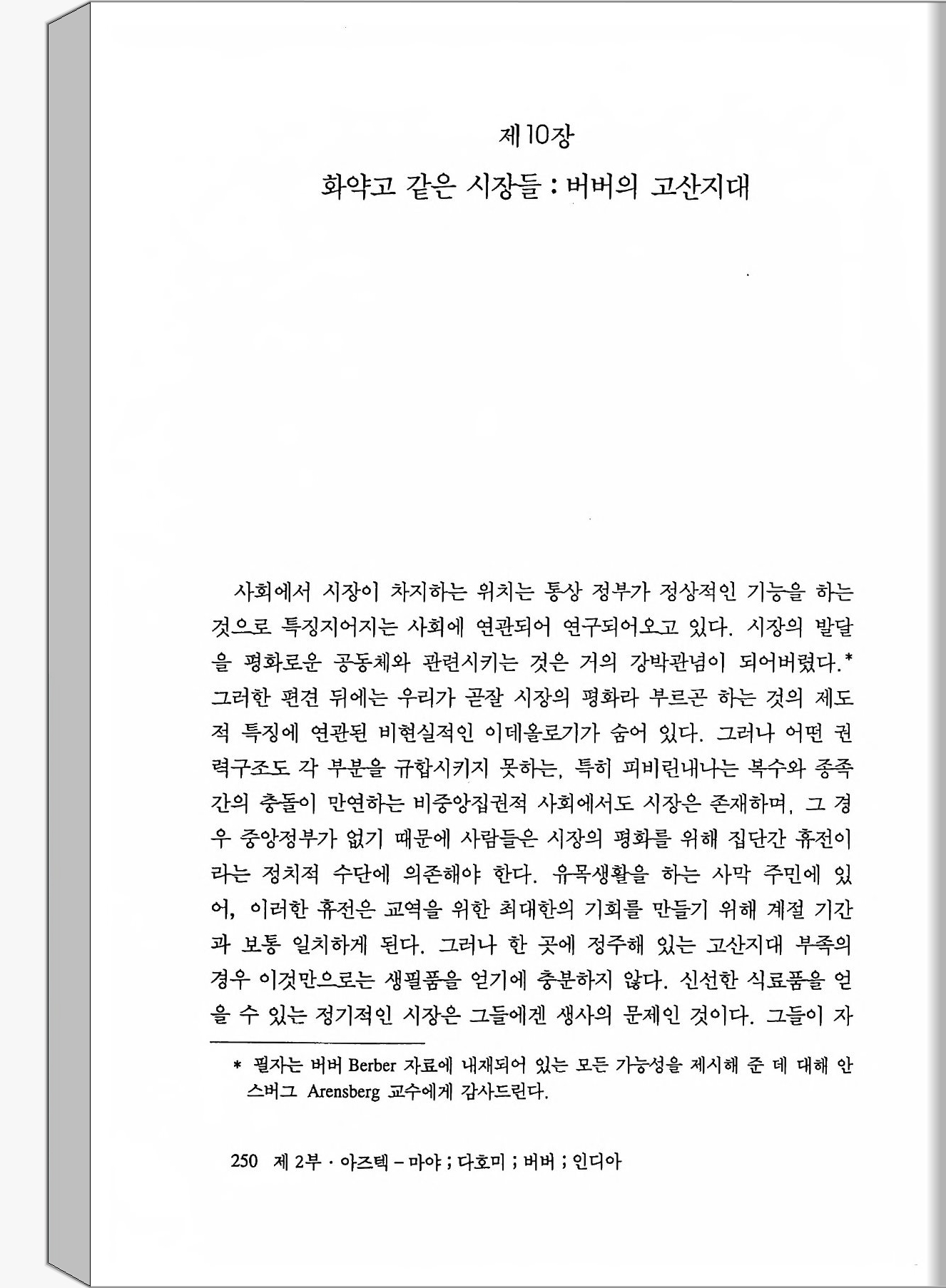 제10장

화약고 같은 시장들 : 버버의 고산지대

사회에서 시장이 차지하는 위치는 통상 정부가 정상적인 기능을 하는 것으로 특징지어지는 사회에 연관되어 연구되어오고 있다. 시장의 발달을 평화로운 공동체와 관련시키는 것은 거의 강박관념이 되어버렸다.* 그러한 편견 뒤에는 우리가 곧잘 시장의 평화라 부르곤 하는 것의 제도적 특징에 연관된 비현실적인 이데올로기가 숨어 있다. 그러나 어떤 권력구조도 각 부분을 규합시키지 못하는, 특히 피비린내나는 복수와 종족간의 충돌이 만연하는 비중앙집권적 사회에서도 시장은 존재하며, 그 경우 중앙정부가 없기 때문에 사람들은 시장의 평화를 위해 집단간 휴전이라는 정치적 수단에 의존해야 한다. 유목생활을 하는 사막 주민에 있어, 이러한 휴전은 교역을 위한 최대한의 기회를 만들기 위해 계절 기간과 보통 일치하게 된다. 그러나 한 곳에 정주해 있는 고산지대 부족의 경우 이것만으로는 생필품을 얻기에 충분하지 않다. 신선한 식료품을 얻을 수 있는 정기적인 시장은 그들에겐 생사의 문제인 것이다. 그들이 자

* 필자는 버버 Berber 자료에 내재되어 있는 모든 가능성을 제시해 준 데 대해 안스버그 Arensberg 교수에게 감사드린다.

250 제 2부 · 아즈텍 – 마야 ; 다호미 ; 버버 ; 인디아